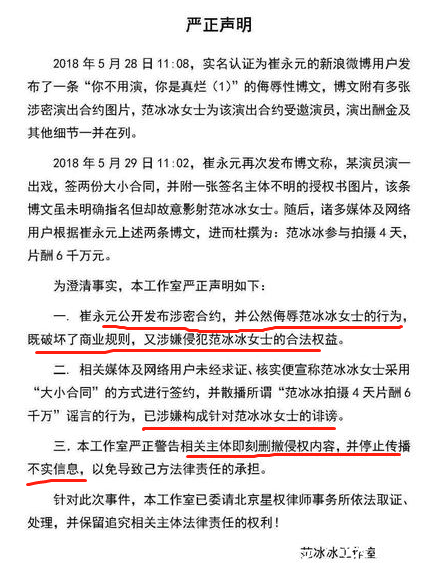 严正声明

2018 年 5 月 28 日 11:08，实名认证为崔永元的新浪微博用户发布了一条“你不用演，你是真烂（1）”的侮辱性博文，博文附有多张涉密演出合约图片，范冰冰女士为该演出合约受邀演员，演出酬金及其他细节一并在列。

2018 年 5 月 29 日 11:02，崔永元再次发布博文称，某演员演一出戏，签两份大小合同，并附一张签名主体不明的授权书图片，该条博文虽未明确指名但却故意影射范冰冰女士。随后，诸多媒体及网络用户根据崔永元上述两条博文，进而杜撰为：范冰冰参与拍摄 4 天，片酬 6 千万元。

为澄清事实，本工作室严正声明如下：

一. 崔永元公开发布涉密合约，并公然侮辱范冰冰女士的行为，既破坏了商业规则，又涉嫌侵犯范冰冰女士的合法权益。

二. 相关媒体及网络用户未经求证、核实便宣称范冰冰女士采用“大小合同”的方式进行签约，并散播所谓“范冰冰拍摄 4 天片酬 6 千万”谣言的行为，已涉嫌构成针对范冰冰女士的诽谤。

三. 本工作室严正警告相关主体即刻删撤侵权内容，并停止传播不实信息，以免导致己方法律责任的承担。

针对此次事件，本工作室已委请北京星权律师事务所依法取证、处理，并保留追究相关主体法律责任的权利！

范冰冰工作室